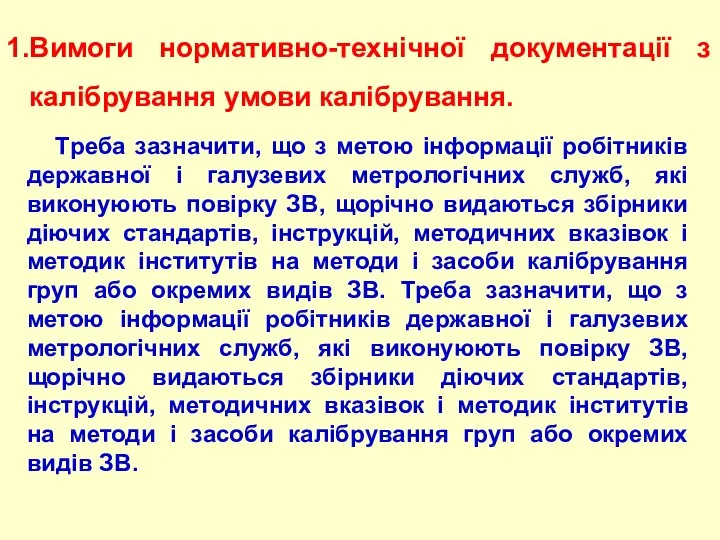 1.Вимоги нормативно-технічної документації з калібрування умови калібрування.

Треба зазначити, що з метою інформації робітників державної і галузевих метрологічних служб, які виконуюють повірку ЗВ, щорічно видаються збірники діючих стандартів, інструкцій, методичних вказівок і методик інститутів на методи і засоби калібрування груп або окремих видів ЗВ. Треба зазначити, що з метою інформації робітників державної і галузевих метрологічних служб, які виконуюють повірку ЗВ, щорічно видаються збірники діючих стандартів, інструкцій, методичних вказівок і методик інститутів на методи і засоби калібрування груп або окремих видів ЗВ.